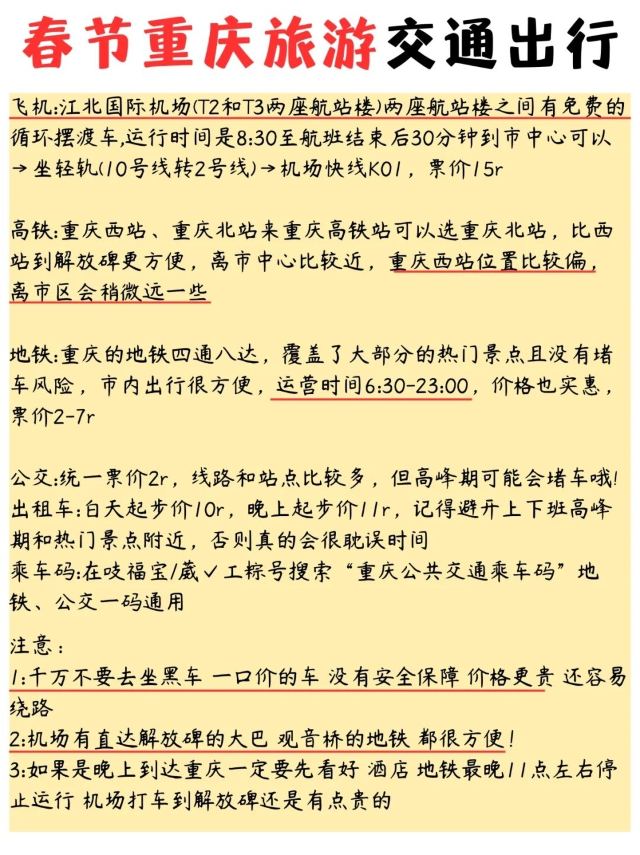 春节重庆旅游交通出行

飞机:江北国际机场(T2和T3两座航站楼)两座航站楼之间有免费的循环摆渡车,运行时间是8:30至航班结束后30分钟到市中心可以→坐轻轨(10号线转2号线)→机场快线K01，票价15r

高铁:重庆西站、重庆北站来重庆高铁站可以选重庆北站，比西站到解放碑更方便，离市中心比较近，重庆西站位置比较偏，离市区会稍微远一些

地铁:重庆的地铁四通八达，覆盖了大部分的热门景点且没有堵车风险，市内出行很方便，运营时间6:30-23:00，价格也实惠，票价2-7r

公交:统一票价2r，线路和站点比较多，但高峰期可能会堵车哦!
出租车:白天起步价10r，晚上起步价11r，记得避开上下班高峰期和热门景点附近，否则真的会很耽误时间
乘车码:在吱福宝/葳✓工粽号搜索“重庆公共交通乘车码”地铁、公交一码通用

注意:
1:千万不要去坐黑车 一口价的车 没有安全保障 价格更贵 还容易绕路
2:机场有直达解放碑的大巴 观音桥的地铁 都很方便!
3:如果是晚上到达重庆一定要先看好 酒店 地铁最晚11点左右停止运行 机场打车到解放碑还是有点贵的